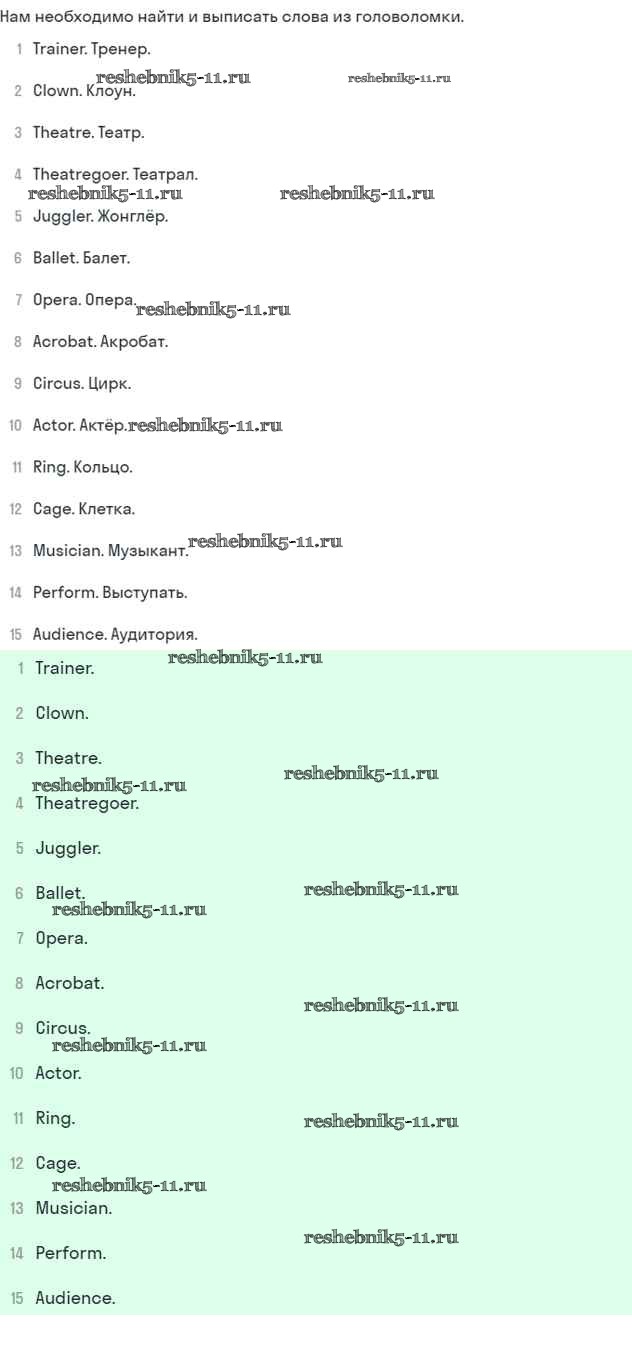 Нам необходимо найти и выписать слова из головоломки.

1 Trainer. Тренер.

reshebnik5-11.ru reshebnik5-11.ru

2 Clown. Клоун.

3 Theatre. Театр.

4 Theatregoer. Театрал.

reshebnik5-11.ru reshebnik5-11.ru

5 Juggler. Жонглёр.

6 Ballet. Балет.

7 Opera. Опера. reshebnik5-11.ru

8 Acrobat. Акробат.

9 Circus. Цирк.

10 Actor. Актёр. reshebnik5-11.ru

11 Ring. Кольцо.

12 Cage. Клетка.

13 Musician. Музыкант. reshebnik5-11.ru

14 Perform. Выступать.

15 Audience. Аудитория.

1 Trainer. reshebnik5-11.ru

2 Clown.

3 Theatre.

reshebnik5-11.ru reshebnik5-11.ru

4 Theatregoer.

5 Juggler.

6 Ballet. reshebnik5-11.ru

reshebnik5-11.ru

7 Opera.

8 Acrobat.

reshebnik5-11.ru

9 Circus.

reshebnik5-11.ru

10 Actor.

11 Ring. reshebnik5-11.ru

12 Cage.

reshebnik5-11.ru

13 Musician.

reshebnik5-11.ru

14 Perform.

15 Audience.